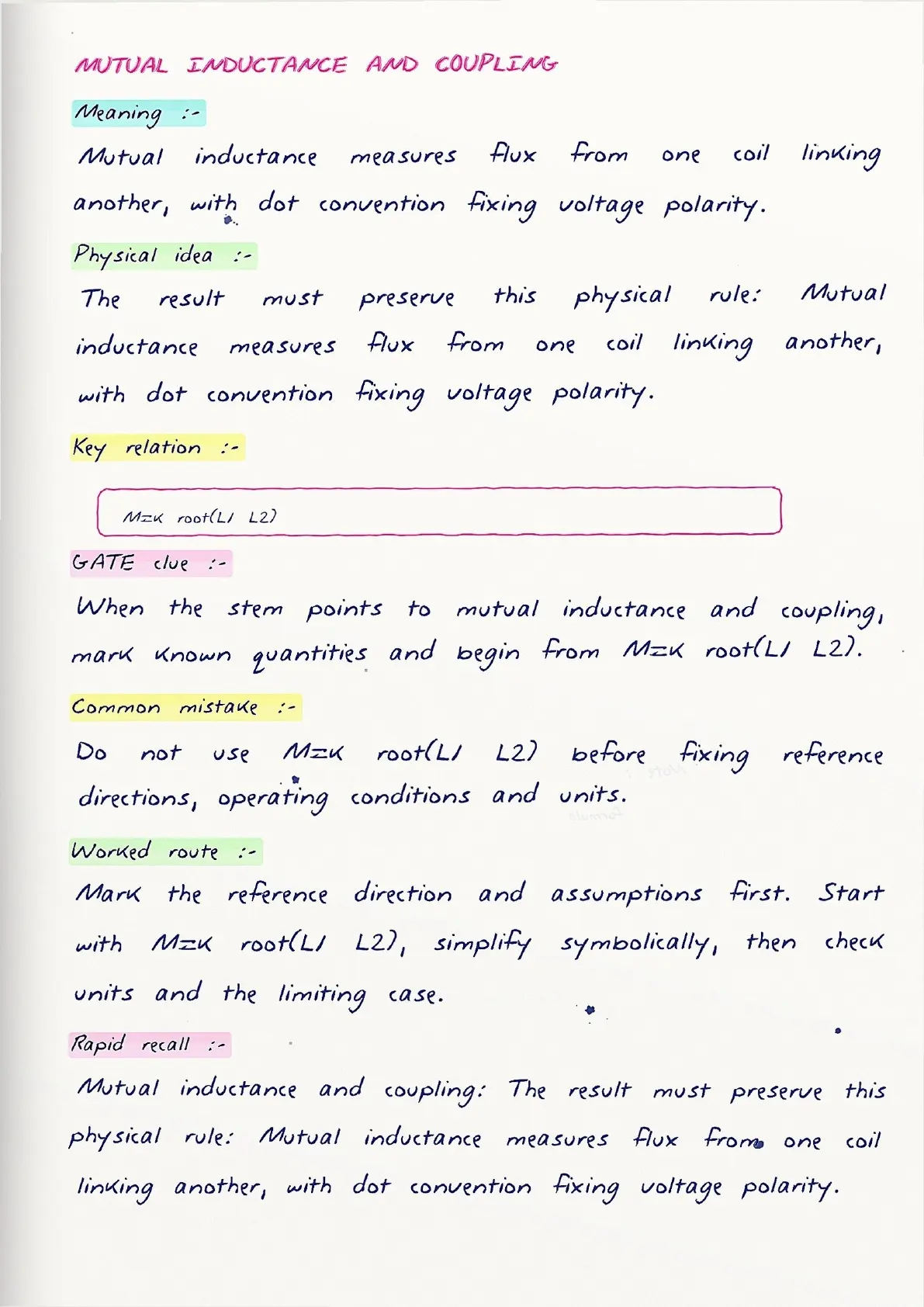 MUTUAL INDUCTANCE AND COUPLING

Meaning :-

Mutual inductance measures flux from one coil linking another, with dot convention fixing voltage polarity.

Physical idea :-

The result must preserve this physical rule: Mutual inductance measures flux from one coil linking another, with dot convention fixing voltage polarity.

Key relation :-

M=k root(L1 L2)

GATE clue :-

When the stem points to mutual inductance and coupling, mark known quantities and begin from M=k root(L1 L2).

Common mistake :-

Do not use M=k root(L1 L2) before fixing reference directions, operating conditions and units.

Worked route :-

Mark the reference direction and assumptions first. Start with M=k root(L1 L2), simplify symbolically, then check units and the limiting case.

Rapid recall :-

Mutual inductance and coupling: The result must preserve this physical rule: Mutual inductance measures flux from one coil linking another, with dot convention fixing voltage polarity.